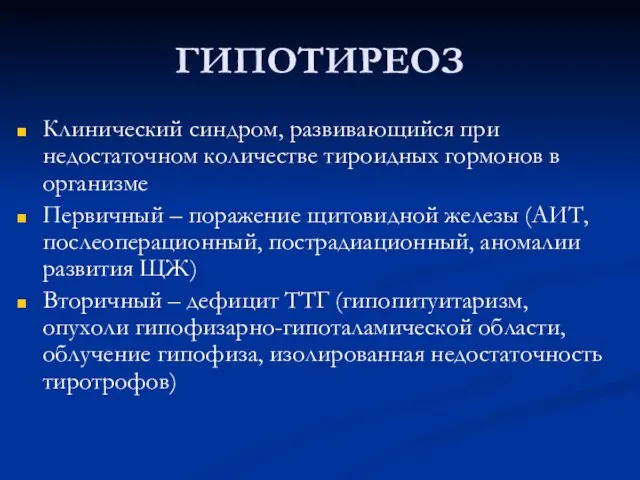 ГИПОТИРЕОЗ

Клинический синдром, развивающийся при недостаточном количестве тироидных гормонов в организме

Первичный – поражение щитовидной железы (АИТ, послеоперационный, пострадиационный, аномалии развития ЩЖ)

Вторичный – дефицит ТТГ (гипопитуитаризм, опухоли гипофизарно-гипоталамической области, облучение гипофиза, изолированная недостаточность тиротрофов)